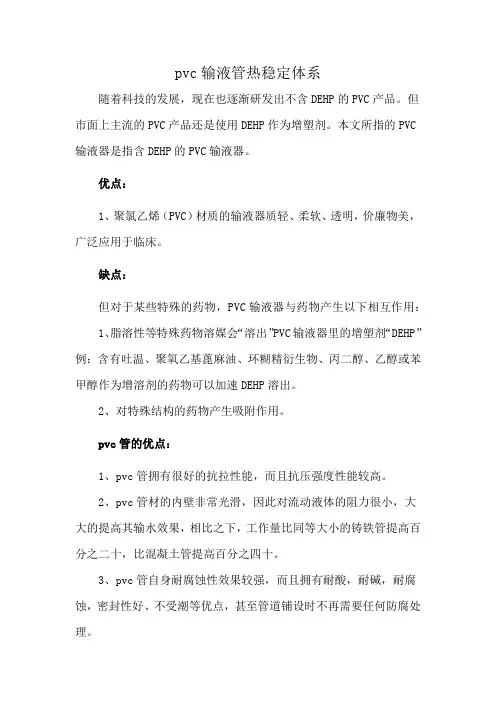 pvc 输液管热稳定体系

随着科技的发展，现在也逐渐研发出不含 DEHP 的 PVC 产品。但市面上主流的 PVC 产品还是使用 DEHP 作为增塑剂。本文所指的 PVC 输液器是指含 DEHP 的 PVC 输液器。

优点：

1、聚氯乙烯（PVC）材质的输液器质轻、柔软、透明，价廉物美，广泛应用于临床。

缺点：

但对于某些特殊的药物，PVC 输液器与药物产生以下相互作用：

1、脂溶性等特殊药物溶媒会“溶出”PVC 输液器里的增塑剂“DEHP”例：含有吐温、聚氧乙基蓖麻油、环糊精衍生物、丙二醇、乙醇或苯甲醇作为增溶剂的药物可以加速 DEHP 溶出。

2、对特殊结构的药物产生吸附作用。

pvc 管的优点：

1、pvc 管拥有很好的抗拉性能，而且抗压强度性能较高。

2、pvc 管材的内壁非常光滑，因此对流动液体的阻力很小，大大的提高其输水效果，相比之下，工作量比同等大小的铸铁管提高百分之二十，比混凝土管提高百分之四十。

3、pvc 管自身耐腐蚀性效果较强，而且拥有耐酸，耐碱，耐腐蚀，密封性好、不受潮等优点，甚至管道铺设时不再需要任何防腐处理。